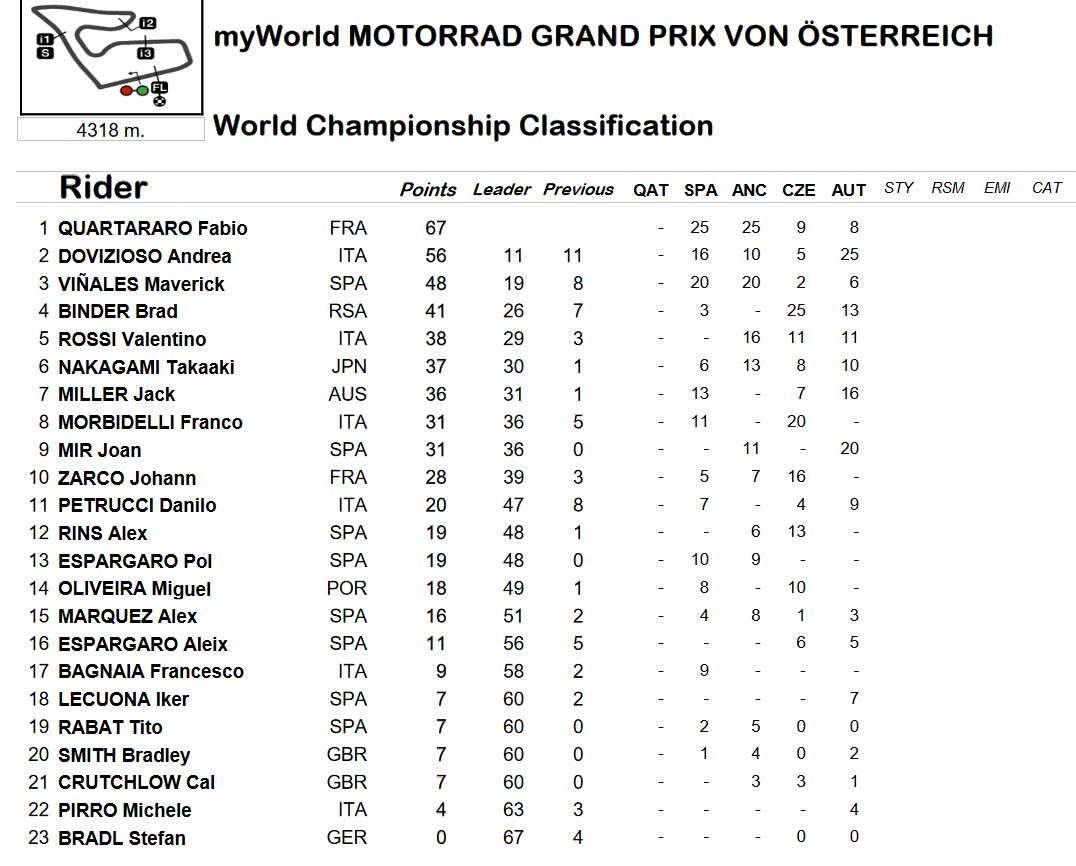 I2
I1
S
I3
FL

4318 m.

myWorld MOTORRAD GRAND PRIX VON ÖSTERREICH

World Championship Classification

| | Rider | | Points | Leader | Previous | QAT | SPA | ANC | CZE | AUT | STY | RSM | EMI | CAT |
|---|---|---|---|---|---|---|---|---|---|---|---|---|---|---|
| 1 | QUARTARARO Fabio | FRA | 67 | | | - | 25 | 25 | 9 | 8 | | | | |
| 2 | DOVIZIOSO Andrea | ITA | 56 | 11 | 11 | - | 16 | 10 | 5 | 25 | | | | |
| 3 | VIÑALES Maverick | SPA | 48 | 19 | 8 | - | 20 | 20 | 2 | 6 | | | | |
| 4 | BINDER Brad | RSA | 41 | 26 | 7 | - | 3 | - | 25 | 13 | | | | |
| 5 | ROSSI Valentino | ITA | 38 | 29 | 3 | - | - | 16 | 11 | 11 | | | | |
| 6 | NAKAGAMI Takaaki | JPN | 37 | 30 | 1 | - | 6 | 13 | 8 | 10 | | | | |
| 7 | MILLER Jack | AUS | 36 | 31 | 1 | - | 13 | - | 7 | 16 | | | | |
| 8 | MORBIDELLI Franco | ITA | 31 | 36 | 5 | - | 11 | - | 20 | - | | | | |
| 9 | MIR Joan | SPA | 31 | 36 | 0 | - | - | 11 | - | 20 | | | | |
| 10 | ZARCO Johann | FRA | 28 | 39 | 3 | - | 5 | 7 | 16 | - | | | | |
| 11 | PETRUCCI Danilo | ITA | 20 | 47 | 8 | - | 7 | - | 4 | 9 | | | | |
| 12 | RINS Alex | SPA | 19 | 48 | 1 | - | - | 6 | 13 | - | | | | |
| 13 | ESPARGARO Pol | SPA | 19 | 48 | 0 | - | 10 | 9 | - | - | | | | |
| 14 | OLIVEIRA Miguel | POR | 18 | 49 | 1 | - | 8 | - | 10 | - | | | | |
| 15 | MARQUEZ Alex | SPA | 16 | 51 | 2 | - | 4 | 8 | 1 | 3 | | | | |
| 16 | ESPARGARO Aleix | SPA | 11 | 56 | 5 | - | - | - | 6 | 5 | | | | |
| 17 | BAGNAIA Francesco | ITA | 9 | 58 | 2 | - | 9 | - | - | - | | | | |
| 18 | LECUONA Iker | SPA | 7 | 60 | 2 | - | - | - | - | 7 | | | | |
| 19 | RABAT Tito | SPA | 7 | 60 | 0 | - | 2 | 5 | 0 | 0 | | | | |
| 20 | SMITH Bradley | GBR | 7 | 60 | 0 | - | 1 | 4 | 0 | 2 | | | | |
| 21 | CRUTCHLOW Cal | GBR | 7 | 60 | 0 | - | - | 3 | 3 | 1 | | | | |
| 22 | PIRRO Michele | ITA | 4 | 63 | 3 | - | - | - | - | 4 | | | | |
| 23 | BRADL Stefan | GER | 0 | 67 | 4 | - | - | - | 0 | 0 | | | | |